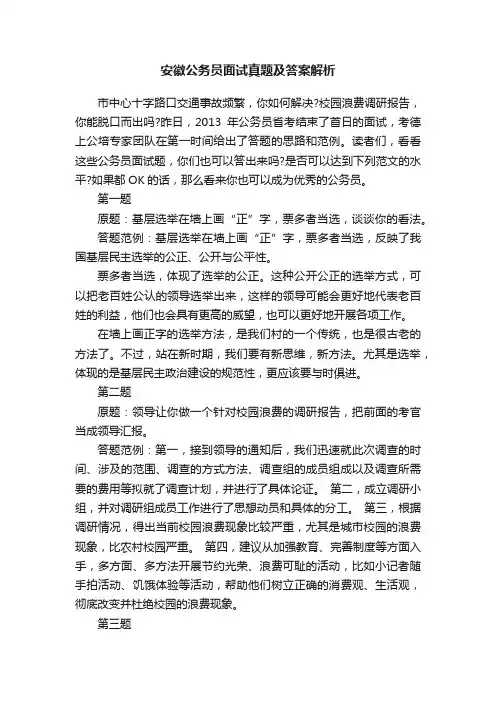 安徽公务员面试真题及答案解析

市中心十字路口交通事故频繁，你如何解决?校园浪费调研报告，你能脱口而出吗?昨日，2013 年公务员省考结束了首日的面试，考德上公培专家团队在第一时间给出了答题的思路和范例。读者们，看看这些公务员面试题，你们也可以答出来吗?是否可以达到下列范文的水平?如果都 OK 的话，那么看来你也可以成为优秀的公务员。

第一题

原题：基层选举在墙上画“正”字，票多者当选，谈谈你的看法。

答题范例：基层选举在墙上画“正”字，票多者当选，反映了我国基层民主选举的公正、公开与公平性。

票多者当选，体现了选举的公正。这种公开公正的选举方式，可以把老百姓公认的领导选举出来，这样的领导可能会更好地代表老百姓的利益，他们也会具有更高的威望，也可以更好地开展各项工作。

在墙上画正字的选举方法，是我们村的一个传统，也是很古老的方法了。不过，站在新时期，我们要有新思维，新方法。尤其是选举，体现的是基层民主政治建设的规范性，更应该要与时俱进。

第二题

原题：领导让你做一个针对校园浪费的调研报告，把前面的考官当成领导汇报。

答题范例：第一，接到领导的通知后，我们迅速就此次调查的时间、涉及的范围、调查的方式方法、调查组的成员组成以及调查所需要的费用等拟就了调查计划，并进行了具体论证。 第二，成立调研小组，并对调研组成员工作进行了思想动员和具体的分工。 第三，根据调研情况，得出当前校园浪费现象比较严重，尤其是城市校园的浪费现象，比农村校园严重。 第四，建议从加强教育、完善制度等方面入手，多方面、多方法开展节约光荣、浪费可耻的活动，比如小记者随手拍活动、饥饿体验等活动，帮助他们树立正确的消费观、生活观，彻底改变并杜绝校园的浪费现象。

第三题